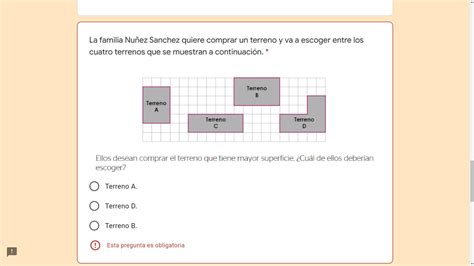 La familia Nuñez Sanchez quiere comprar un terreno y va a escoger entre los cuatro terrenos que se muestran a continuación. *

Terreno A

Terreno B

Terreno C

Terreno D

Ellos desean comprar el terreno que tiene mayor superficie. ¿Cuál de ellos deberían escoger?

Terreno A.

Terreno D.

Terreno B.

Esta pregunta es obligatoria